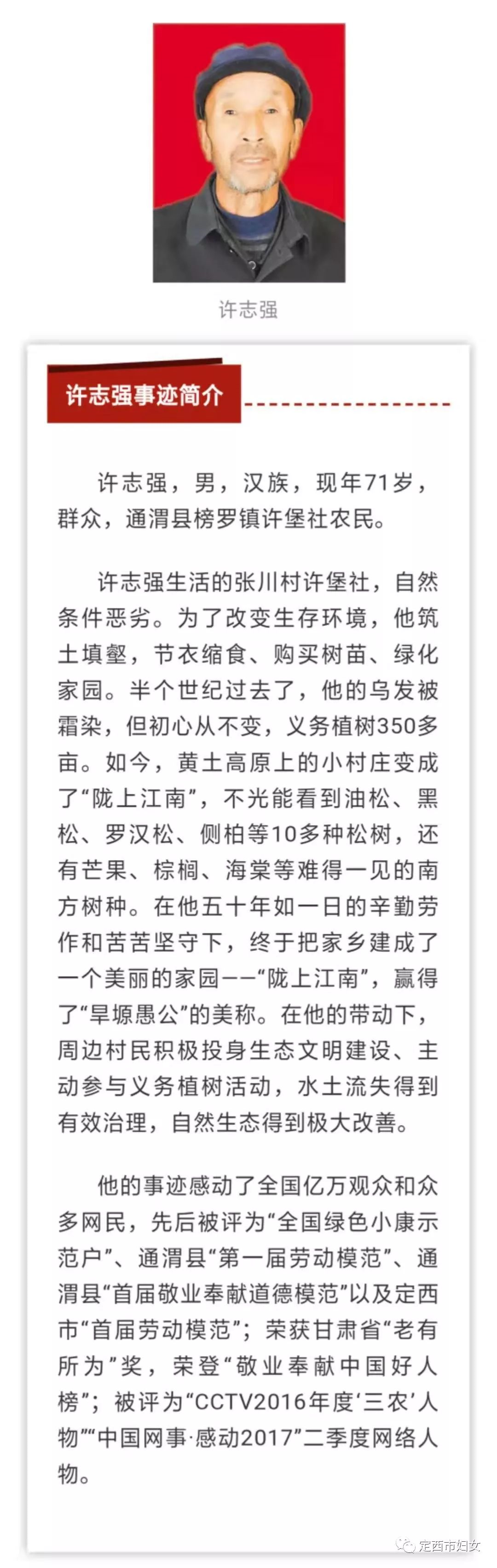 许志强

许志强事迹简介

许志强，男，汉族，现年71岁，群众，通渭县榜罗镇许堡社农民。

许志强生活的张川村许堡社，自然条件恶劣。为了改变生存环境，他筑土填壑，节衣缩食、购买树苗、绿化家园。半个世纪过去了，他的乌发被霜染，但初心从不变，义务植树350多亩。如今，黄土高原上的小村庄变成了“陇上江南”，不光能看到油松、黑松、罗汉松、侧柏等10多种松树，还有芒果、棕榈、海棠等难得一见的南方树种。在他五十年如一日的辛勤劳作和苦苦坚守下，终于把家乡建成了一个美丽的家园——“陇上江南”，赢得了“旱塬愚公”的美称。在他的带动下，周边村民积极投身生态文明建设、主动参与义务植树活动，水土流失得到有效治理，自然生态得到极大改善。

他的事迹感动了全国亿万观众和众多网民，先后被评为“全国绿色小康示范户”、通渭县“第一届劳动模范”、通渭县“首届敬业奉献道德模范”以及定西市“首届劳动模范”；荣获甘肃省“老有所为”奖，荣登“敬业奉献中国好人榜”；被评为“CCTV2016年度‘三农’人物”“中国网事·感动2017”二季度网络人物。

定西市妇女